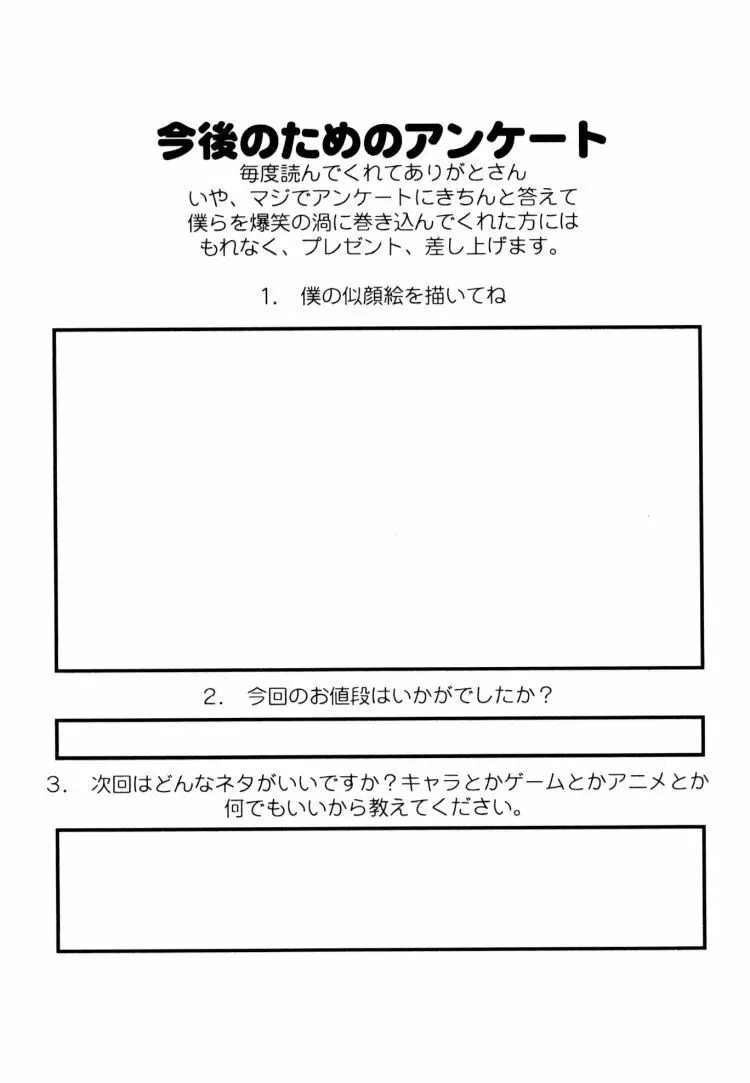 今後のためのアンケート

毎度読んでくれてありがとさん
いや、マジでアンケートにきちんと答えて
僕らを爆笑の渦に巻き込んでくれた方には
もれなく、プレゼント、差し上げます。

1. 僕の似顔絵を描いてね

2. 今回のお値段はいかがでしたか？

3. 次回はどんなネタがいいですか？キャラとかゲームとかアニメとか何でもいいから教えてください。